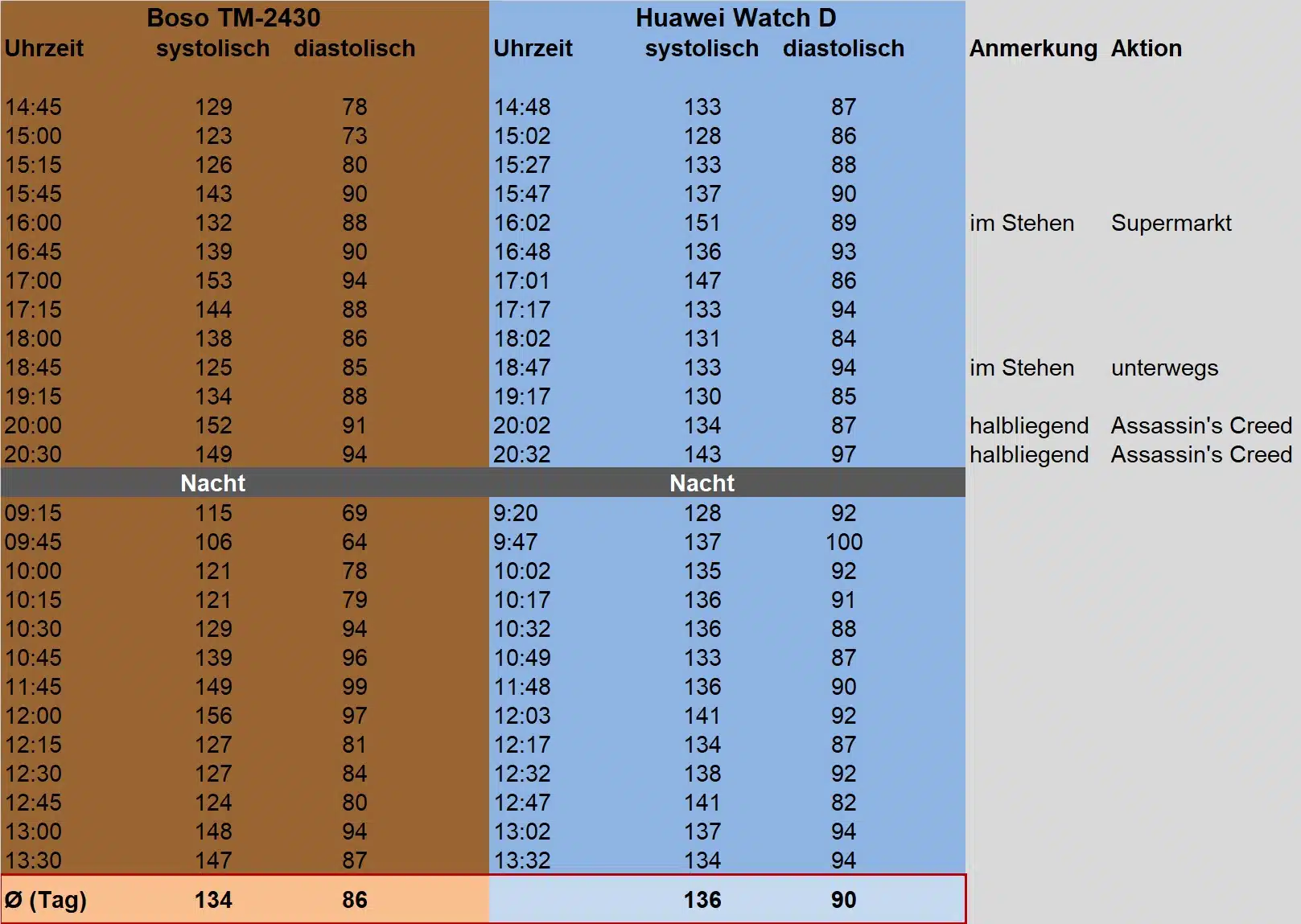 | Boso TM-2430 | | | Huawei Watch D | | | | |
|---|---|---|---|---|---|---|---|
| Uhrzeit | systolisch | diastolisch | Uhrzeit | systolisch | diastolisch | Anmerkung | Aktion |
| 14:45 | 129 | 78 | 14:48 | 133 | 87 | | |
| 15:00 | 123 | 73 | 15:02 | 128 | 86 | | |
| 15:15 | 126 | 80 | 15:27 | 133 | 88 | | |
| 15:45 | 143 | 90 | 15:47 | 137 | 90 | | |
| 16:00 | 132 | 88 | 16:02 | 151 | 89 | im Stehen | Supermarkt |
| 16:45 | 139 | 90 | 16:48 | 136 | 93 | | |
| 17:00 | 153 | 94 | 17:01 | 147 | 86 | | |
| 17:15 | 144 | 88 | 17:17 | 133 | 94 | | |
| 18:00 | 138 | 86 | 18:02 | 131 | 84 | | |
| 18:45 | 125 | 85 | 18:47 | 133 | 94 | im Stehen | unterwegs |
| 19:15 | 134 | 88 | 19:17 | 130 | 85 | | |
| 20:00 | 152 | 91 | 20:02 | 134 | 87 | halbliegend | Assassin's Creed |
| 20:30 | 149 | 94 | 20:32 | 143 | 97 | halbliegend | Assassin's Creed |
| | Nacht | | | Nacht | | | |
| 09:15 | 115 | 69 | 9:20 | 128 | 92 | | |
| 09:45 | 106 | 64 | 9:47 | 137 | 100 | | |
| 10:00 | 121 | 78 | 10:02 | 135 | 92 | | |
| 10:15 | 121 | 79 | 10:17 | 136 | 91 | | |
| 10:30 | 129 | 94 | 10:32 | 136 | 88 | | |
| 10:45 | 139 | 96 | 10:49 | 133 | 87 | | |
| 11:45 | 149 | 99 | 11:48 | 136 | 90 | | |
| 12:00 | 156 | 97 | 12:03 | 141 | 92 | | |
| 12:15 | 127 | 81 | 12:17 | 134 | 87 | | |
| 12:30 | 127 | 84 | 12:32 | 138 | 92 | | |
| 12:45 | 124 | 80 | 12:47 | 141 | 82 | | |
| 13:00 | 148 | 94 | 13:02 | 137 | 94 | | |
| 13:30 | 147 | 87 | 13:32 | 134 | 94 | | |
| Ø (Tag) | 134 | 86 | | 136 | 90 | | |